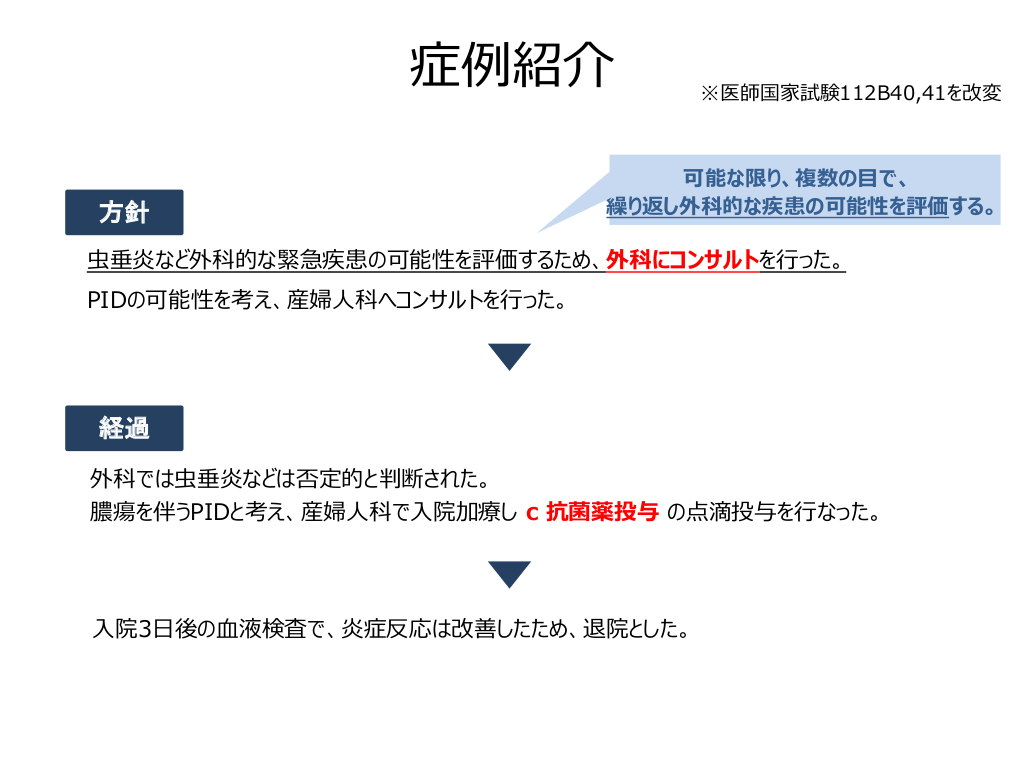 症例紹介

※医師国家試験112B40,41を改変

可能な限り、複数の目で、
繰り返し外科的な疾患の可能性を評価する。

方針

虫垂炎など外科的な緊急疾患の可能性を評価するため、外科にコンサルトを行った。

PIDの可能性を考え、産婦人科へコンサルトを行った。

経過

外科では虫垂炎などは否定的と判断された。
膿瘍を伴うPIDと考え、産婦人科で入院加療し c 抗菌薬投与 の点滴投与を行なった。

入院3日後の血液検査で、炎症反応は改善したため、退院とした。